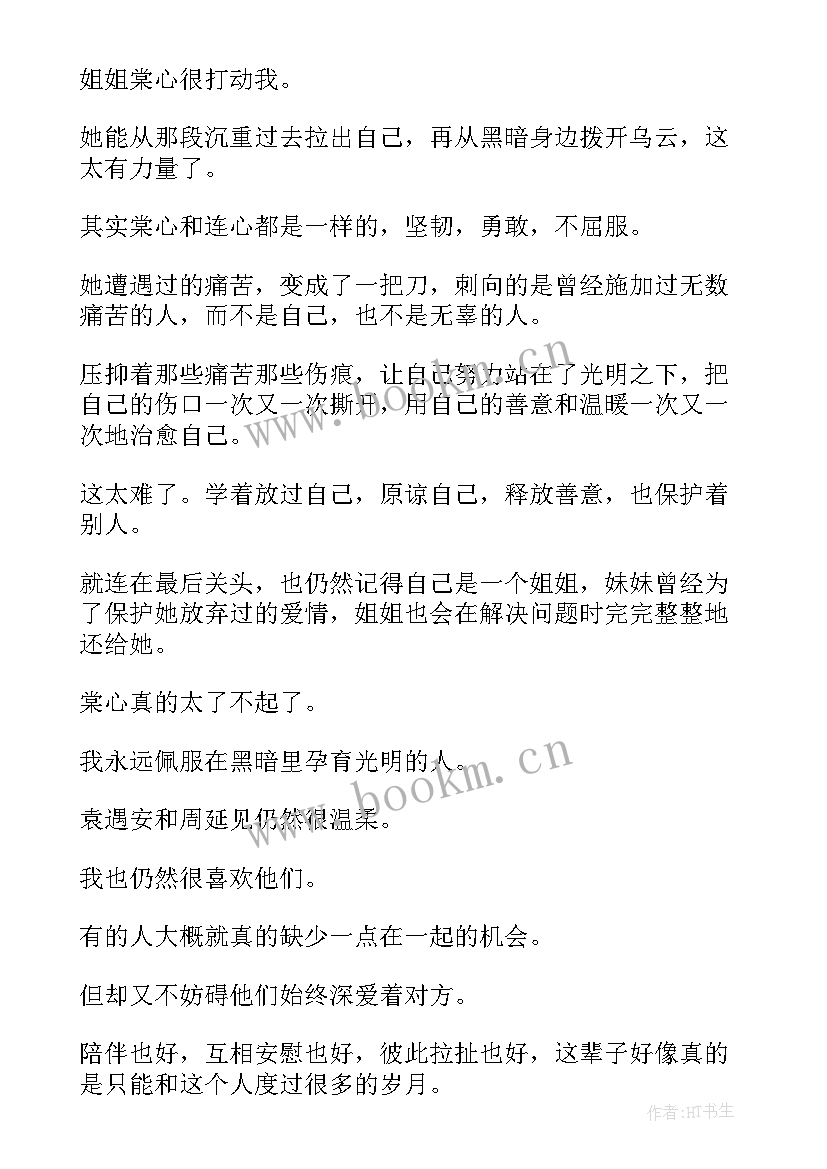 姐姐棠心很打动我。

她能从那段沉重过去拉出自己，再从黑暗身边拨开乌云，这太有力量了。

其实棠心和连心都是一样的，坚韧，勇敢，不屈服。

她遭遇过的痛苦，变成了一把刀，刺向的是曾经施加过无数痛苦的人，而不是自己，也不是无辜的人。

压抑着那些痛苦那些伤痕，让自己努力站在了光明之下，把自己的伤口一次又一次撕开，用自己的善意和温暖一次又一次地治愈自己。

这太难了。学着放过自己，原谅自己，释放善意，也保护着别人。

就连在最后关头，也仍然记得自己是一个姐姐，妹妹曾经为了保护她放弃过的爱情，姐姐也会在解决问题时完完整整地还给她。

棠心真的太了不起了。

我永远佩服在黑暗里孕育光明的人。

袁遇安和周延见仍然很温柔。

我也仍然很喜欢他们。

有的人大概就真的缺少一点在一起的机会。

但却又不妨碍他们始终深爱着对方。

陪伴也好，互相安慰也好，彼此拉扯也好，这辈子好像真的是只能和这个人度过很多的岁月。

www.bookm.cn
www.bookm.cn
作者:HT书生